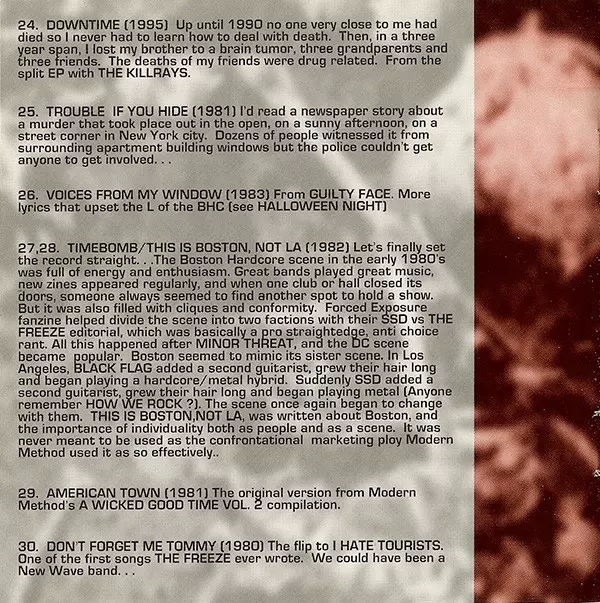 24. DOWNTIME (1995) Up until 1990 no one very close to me had died so I never had to learn how to deal with death. Then, in a three year span, I lost my brother to a brain tumor, three grandparents and three friends. The deaths of my friends were drug related. From the split EP with THE KILLRAYS.

25. TROUBLE IF YOU HIDE (1981) I'd read a newspaper story about a murder that took place out in the open, on a sunny afternoon, on a street corner in New York city. Dozens of people witnessed it from surrounding apartment building windows but the police couldn't get anyone to get involved. . .

26. VOICES FROM MY WINDOW (1983) From GUILTY FACE. More lyrics that upset the L of the BHC (see HALLOWEEN NIGHT)

27,28. TIMEBOMB/THIS IS BOSTON, NOT LA (1982) Let's finally set the record straight. . .The Boston Hardcore scene in the early 1980's was full of energy and enthusiasm. Great bands played great music, new zines appeared regularly, and when one club or hall closed its doors, someone always seemed to find another spot to hold a show. But it was also filled with cliques and conformity. Forced Exposure fanzine helped divide the scene into two factions with their SSD vs THE FREEZE editorial, which was basically a pro straightedge, anti choice rant. All this happened after MINOR THREAT, and the DC scene became popular. Boston seemed to mimic its sister scene. In Los Angeles, BLACK FLAG added a second guitarist, grew their hair long and began playing a hardcore/metal hybrid. Suddenly SSD added a second guitarist, grew their hair long and began playing metal (Anyone remember HOW WE ROCK ?). The scene once again began to change with them. THIS IS BOSTON,NOT LA, was written about Boston, and the importance of individuality both as people and as a scene. It was never meant to be used as the confrontational marketing ploy Modern Method used it as so effectively..

29. AMERICAN TOWN (1981) The original version from Modern Method's A WICKED GOOD TIME VOL. 2 compilation.

30. DON'T FORGET ME TOMMY (1980) The flip to I HATE TOURISTS. One of the first songs THE FREEZE ever wrote. We could have been a New Wave band. . .